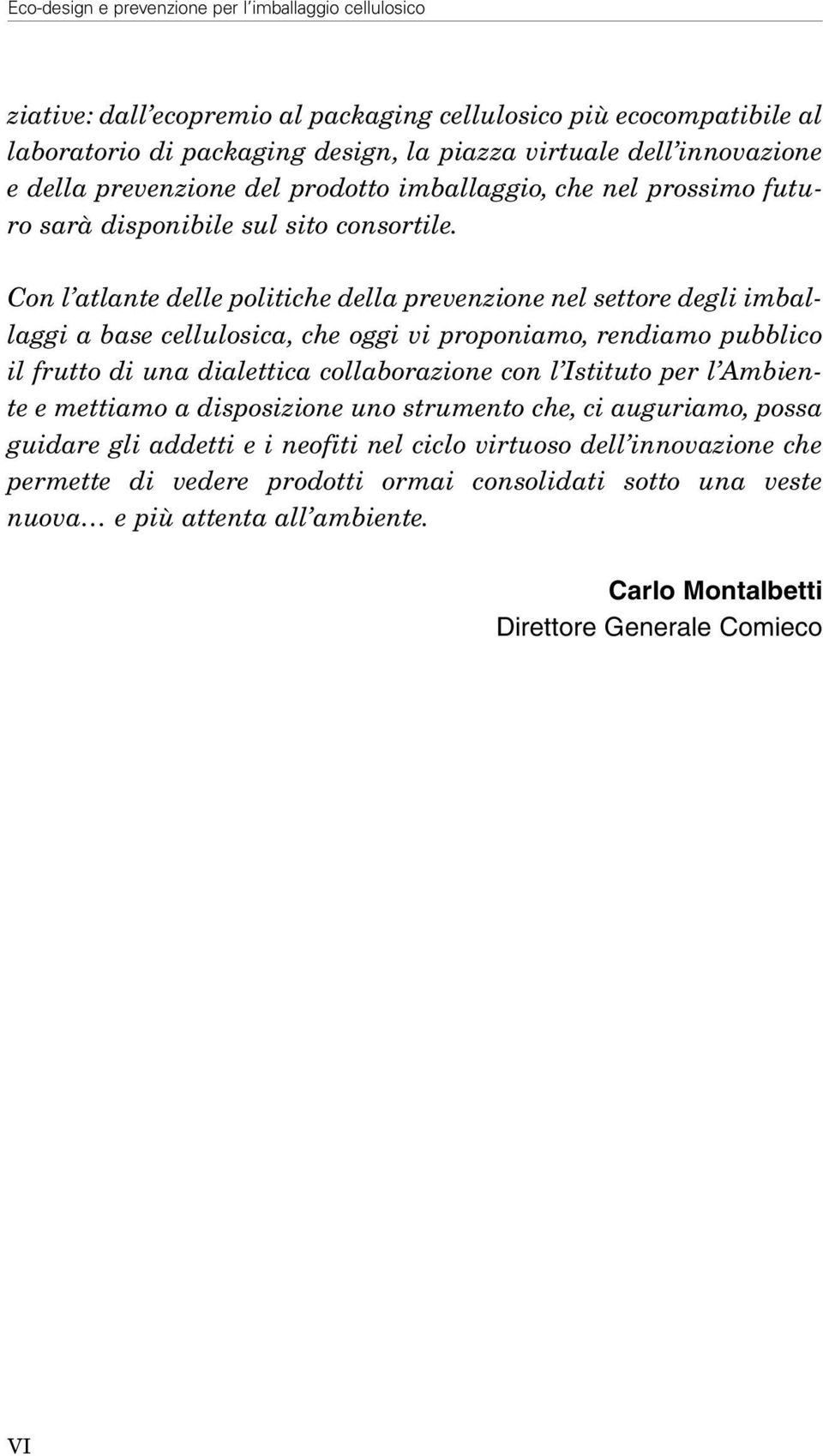 Eco-design e prevenzione per l'imballaggio cellulosico

ziative: dall'ecopremio al packaging cellulosico più ecocompatibile al laboratorio di packaging design, la piazza virtuale dell'innovazione e della prevenzione del prodotto imballaggio, che nel prossimo futuro sarà disponibile sul sito consortile.

Con l'atlante delle politiche della prevenzione nel settore degli imballaggi a base cellulosica, che oggi vi proponiamo, rendiamo pubblico il frutto di una dialettica collaborazione con l'Istituto per l'Ambiente e mettiamo a disposizione uno strumento che, ci auguriamo, possa guidare gli addetti e i neofiti nel ciclo virtuoso dell'innovazione che permette di vedere prodotti ormai consolidati sotto una veste nuova... e più attenta all'ambiente.

Carlo Montalbetti
Direttore Generale Comieco

VI